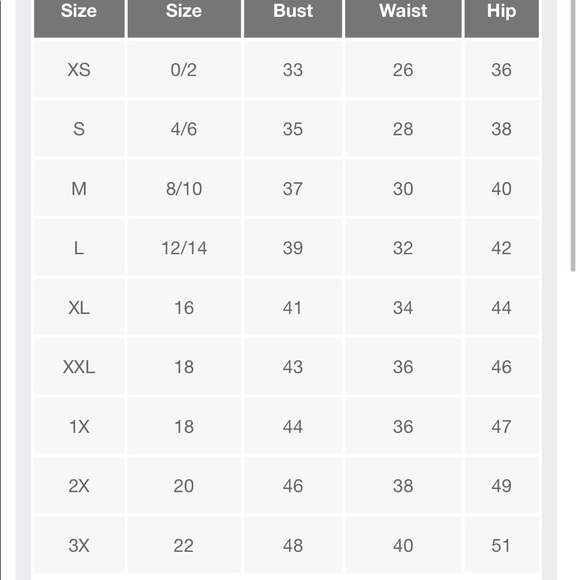 | Size | Size | Bust | Waist | Hip |
|---|---|---|---|---|
| XS | 0/2 | 33 | 26 | 36 |
| S | 4/6 | 35 | 28 | 38 |
| M | 8/10 | 37 | 30 | 40 |
| L | 12/14 | 39 | 32 | 42 |
| XL | 16 | 41 | 34 | 44 |
| XXL | 18 | 43 | 36 | 46 |
| 1X | 18 | 44 | 36 | 47 |
| 2X | 20 | 46 | 38 | 49 |
| 3X | 22 | 48 | 40 | 51 |